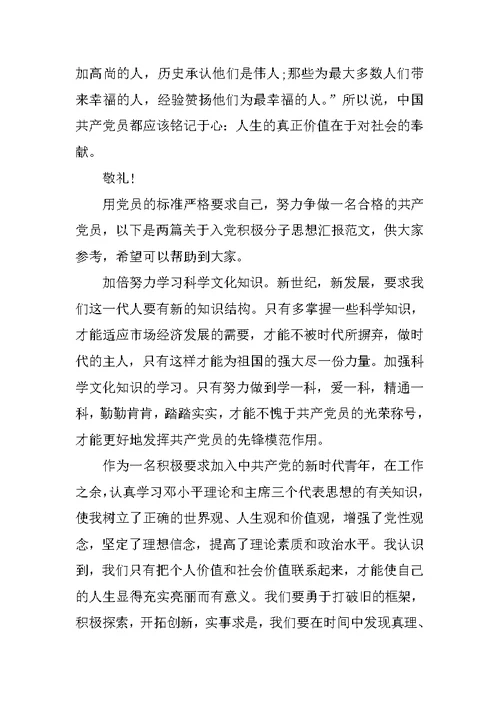 加高尚的人，历史承认他们是伟人;那些为最大多数人们带来幸福的人，经验赞扬他们为最幸福的人。”所以说，中国共产党员都应该铭记于心：人生的真正价值在于对社会的奉献。

敬礼!

用党员的标准严格要求自己，努力争做一名合格的共产党员，以下是两篇关于入党积极分子思想汇报范文，供大家参考，希望可以帮助到大家。

加倍努力学习科学文化知识。新世纪，新发展，要求我们这一代人要有新的知识结构。只有多掌握一些科学知识，才能适应市场经济发展的需要，才能不被时代所摒弃，做时代的主人，只有这样才能为祖国的强大尽一份力量。加强科学文化知识的学习。只有努力做到学一科，爱一科，精通一科，勤勤肯肯，踏踏实实，才能不愧于共产党员的光荣称号，才能更好地发挥共产党员的先锋模范作用。

作为一名积极要求加入中共产党的新时代青年，在工作之余，认真学习邓小平理论和主席三个代表思想的有关知识，使我树立了正确的世界观、人生观和价值观，增强了党性观念，坚定了理想信念，提高了理论素质和政治水平。我认识到，我们只有把个人价值和社会价值联系起来，才能使自己的人生显得充实亮丽而有意义。我们要勇于打破旧的框架，积极探索，开拓创新，实事求是，我们要在时间中发现真理、